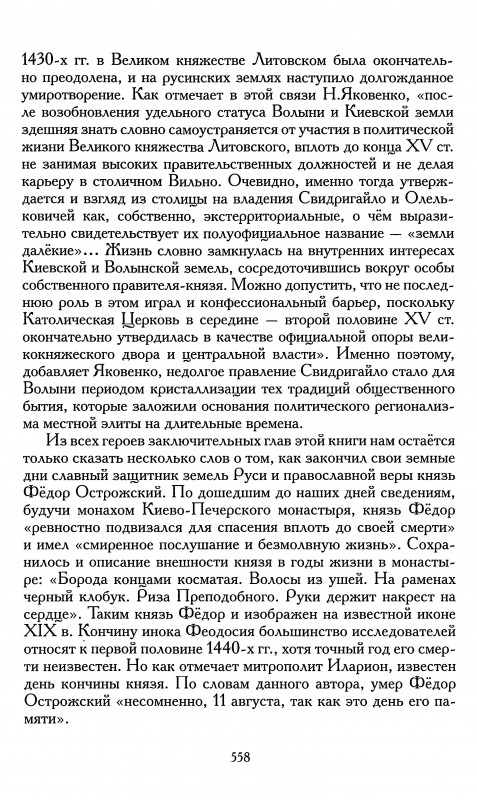 1430-х гг. в Великом княжестве Литовском была окончательно преодолена, и на русинских землях наступило долгожданное умиротворение. Как отмечает в этой связи Н.Яковенко, «после возобновления удельного статуса Волыни и Киевской земли здешняя знать словно самоустраняется от участия в политической жизни Великого княжества Литовского, вплоть до конца XV ст. не занимая высоких правительственных должностей и не делая карьеру в столичном Вильно. Очевидно, именно тогда утверждается и взгляд из столицы на владения Свидригайло и Олельковичей как, собственно, экстерриториальные, о чём выразительно свидетельствует их полуофициальное название — «земли далёкие»... Жизнь словно замкнулась на внутренних интересах Киевской и Волынской земель, сосредоточившись вокруг особы собственного правителя-князя. Можно допустить, что не последнюю роль в этом играл и конфессиональный барьер, поскольку Католическая Церковь в середине — второй половине XV ст. окончательно утвердилась в качестве официальной опоры великокняжеского двора и центральной власти». Именно поэтому, добавляет Яковенко, недолгое правление Свидригайло стало для Волыни периодом кристаллизации тех традиций общественного бытия, которые заложили основания политического регионализма местной элиты на длительные времена.

Из всех героев заключительных глав этой книги нам остаётся только сказать несколько слов о том, как закончил свои земные дни славный защитник земель Руси и православной веры князь Фёдор Острожский. По дошедшим до наших дней сведениям, будучи монахом Киево-Печерского монастыря, князь Фёдор «ревностно подвизался для спасения вплоть до своей смерти» и имел «смиренное послушание и безмолвную жизнь». Сохранилось и описание внешности князя в годы жизни в монастыре: «Борода концами косматая. Волосы из ушей. На раменах черный клобук. Риза Преподобного. Руки держит накрест на сердце». Таким князь Фёдор и изображен на известной иконе XIX в. Кончину инока Феодосия большинство исследователей относят к первой половине 1440-х гг., хотя точный год его смерти неизвестен. Но как отмечает митрополит Иларион, известен день кончины князя. По словам данного автора, умер Фёдор Острожский «несомненно, 11 августа, так как это день его памяти».

558